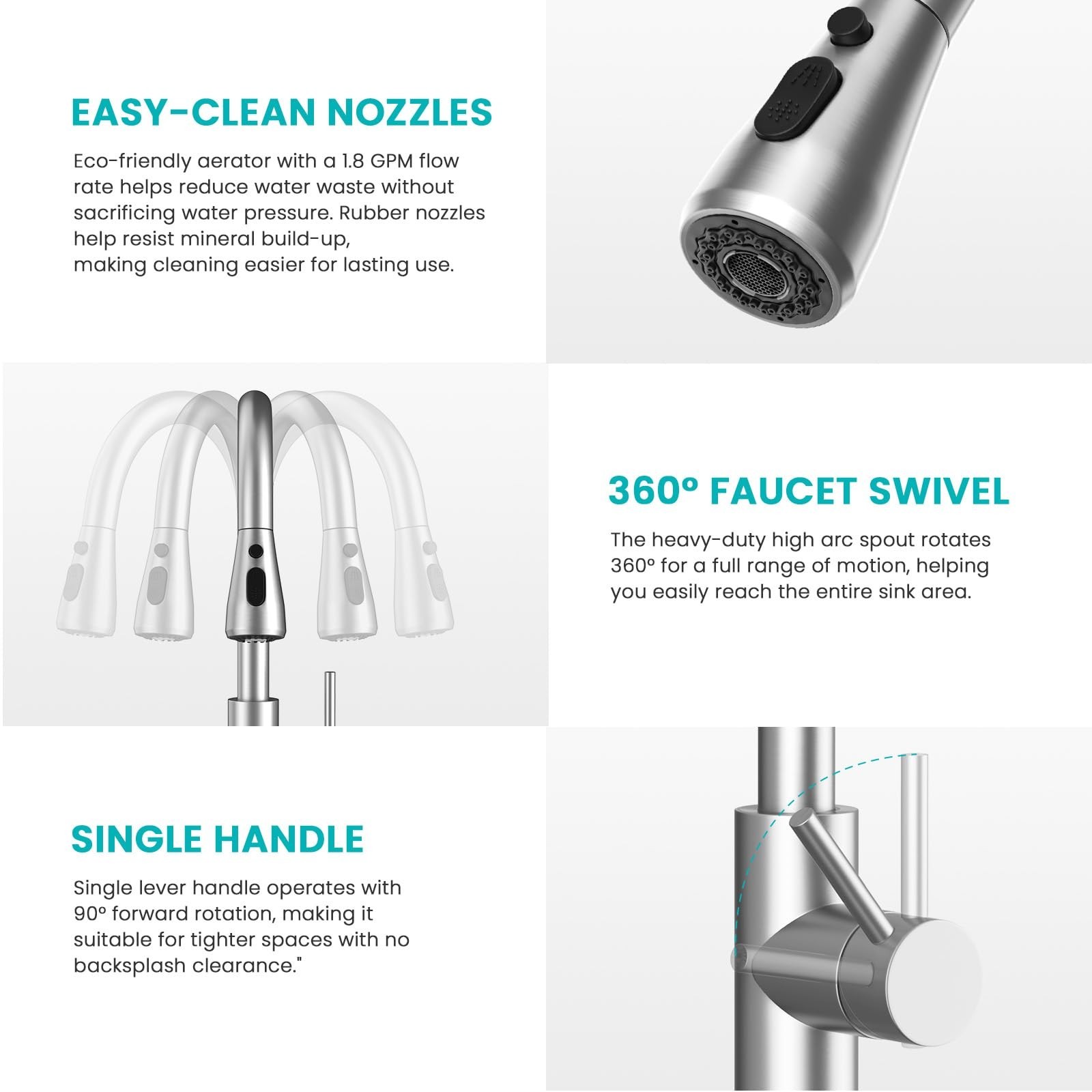 EASY-CLEAN NOZZLES

Eco-friendly aerator with a 1.8 GPM flow rate helps reduce water waste without sacrificing water pressure. Rubber nozzles help resist mineral build-up, making cleaning easier for lasting use.

360° FAUCET SWIVEL

The heavy-duty high arc spout rotates 360° for a full range of motion, helping you easily reach the entire sink area.

SINGLE HANDLE

Single lever handle operates with 90° forward rotation, making it suitable for tighter spaces with no backsplash clearance."